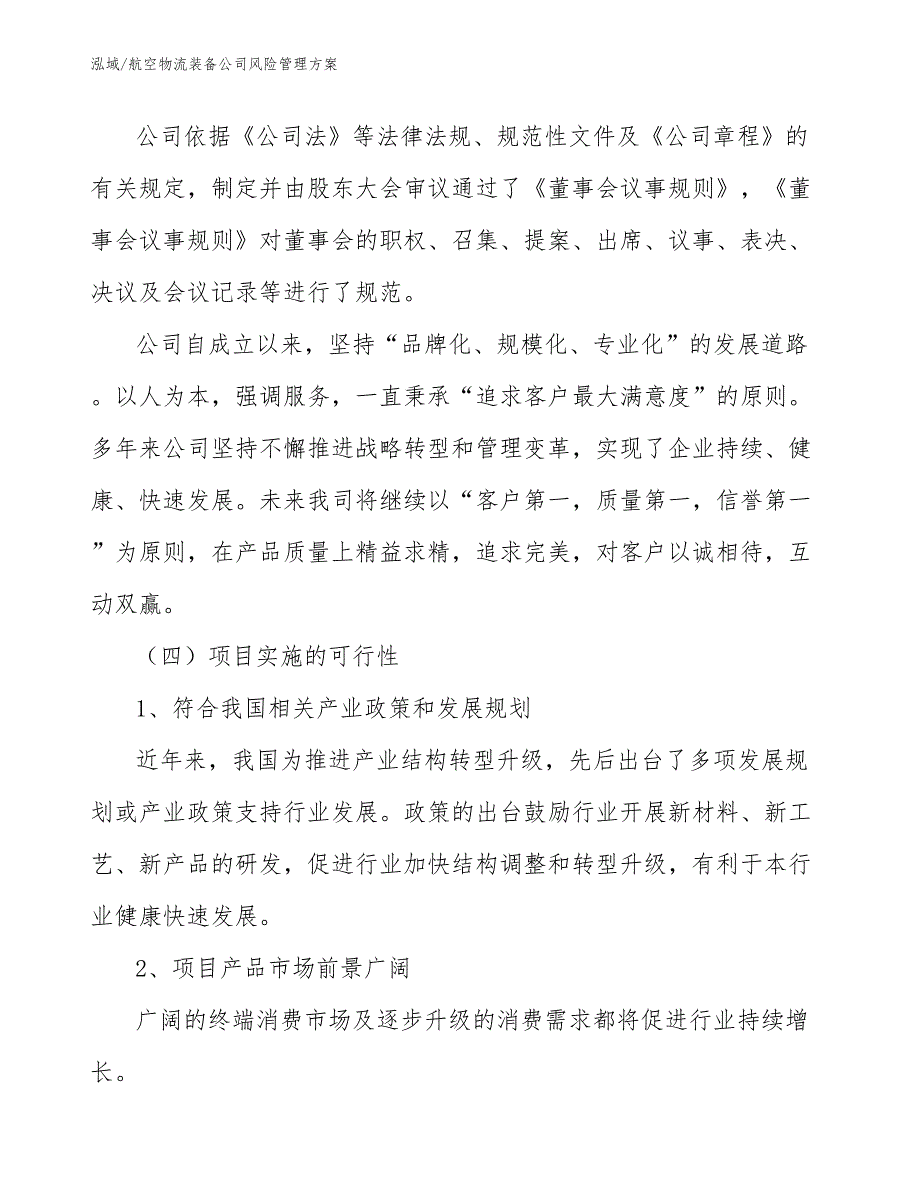 泓域/航空物流装备公司风险管理方案

公司依据《公司法》等法律法规、规范性文件及《公司章程》的有关规定，制定并由股东大会审议通过了《董事会议事规则》，《董事会议事规则》对董事会的职权、召集、提案、出席、议事、表决、决议及会议记录等进行了规范。

公司自成立以来，坚持“品牌化、规模化、专业化”的发展道路。以人为本，强调服务，一直秉承“追求客户最大满意度”的原则。多年来公司坚持不懈推进战略转型和管理变革，实现了企业持续、健康、快速发展。未来我司将继续以“客户第一，质量第一，信誉第一”为原则，在产品质量上精益求精，追求完美，对客户以诚相待，互动双赢。

（四）项目实施的可行性

1、符合我国相关产业政策和发展规划

近年来，我国为推进产业结构转型升级，先后出台了多项发展规划或产业政策支持行业发展。政策的出台鼓励行业开展新材料、新工艺、新产品的研发，促进行业加快结构调整和转型升级，有利于本行业健康快速发展。

2、项目产品市场前景广阔

广阔的终端消费市场及逐步升级的消费需求都将促进行业持续增长。